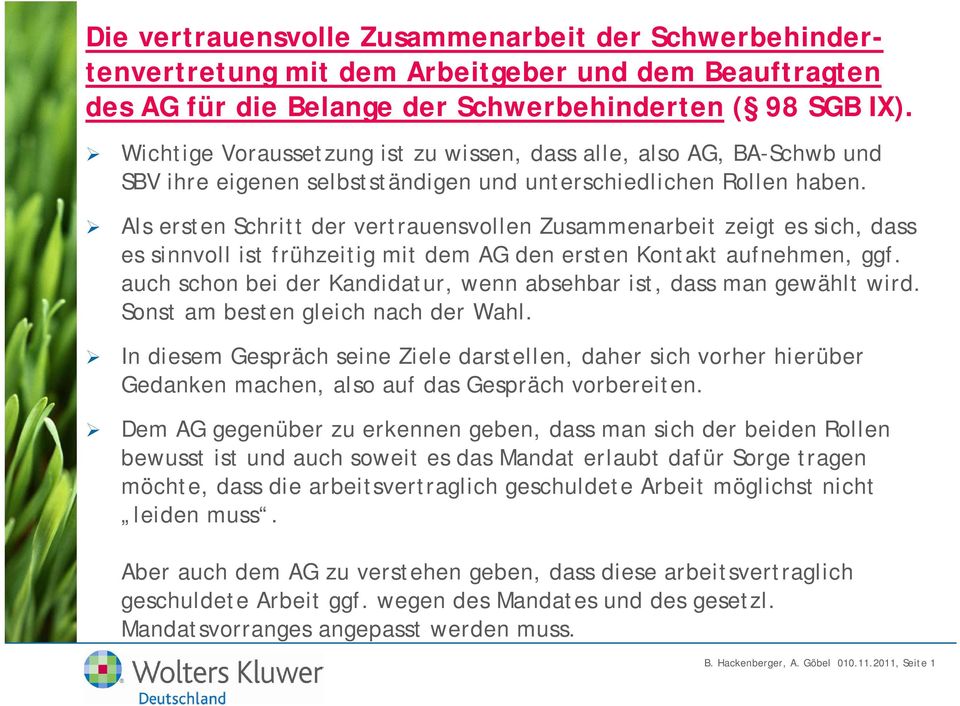 Die vertrauensvolle Zusammenarbeit der Schwerbehindertenvertretung mit dem Arbeitgeber und dem Beauftragten des AG für die Belange der Schwerbehinderten (§ 98 SGB IX).

➢ Wichtige Voraussetzung ist zu wissen, dass alle, also AG, BA-Schwb und SBV ihre eigenen selbstständigen und unterschiedlichen Rollen haben.

➢ Als ersten Schritt der vertrauensvollen Zusammenarbeit zeigt es sich, dass es sinnvoll ist frühzeitig mit dem AG den ersten Kontakt aufnehmen, ggf. auch schon bei der Kandidatur, wenn absehbar ist, dass man gewählt wird. Sonst am besten gleich nach der Wahl.

➢ In diesem Gespräch seine Ziele darstellen, daher sich vorher hierüber Gedanken machen, also auf das Gespräch vorbereiten.

➢ Dem AG gegenüber zu erkennen geben, dass man sich der beiden Rollen bewusst ist und auch soweit es das Mandat erlaubt dafür Sorge tragen möchte, dass die arbeitsvertraglich geschuldete Arbeit möglichst nicht „leiden muss“.

Aber auch dem AG zu verstehen geben, dass diese arbeitsvertraglich geschuldete Arbeit ggf. wegen des Mandates und des gesetzl. Mandatsvorranges angepasst werden muss.

Wolters Kluwer
Deutschland

B. Hackenberger, A. Göbel 010.11.2011, Seite 1